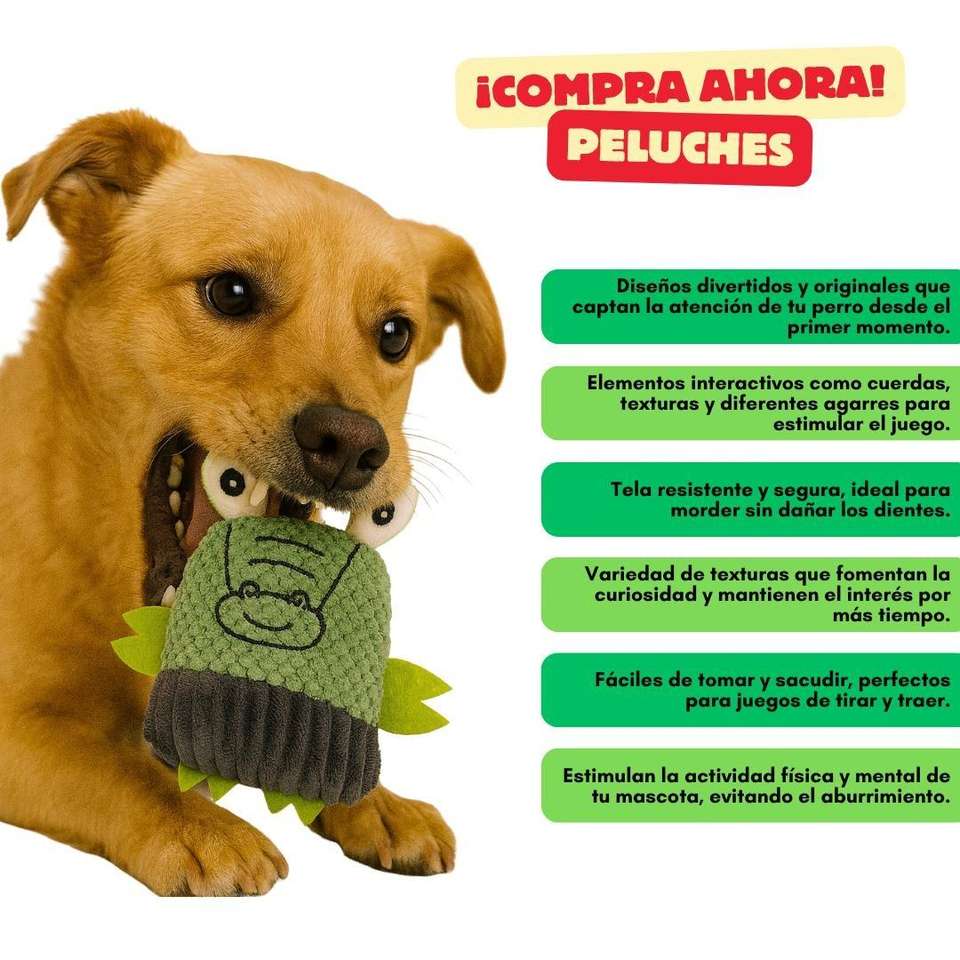 ¡COMPRA AHORA!
PELUCHES

Diseños divertidos y originales que captan la atención de tu perro desde el primer momento.

Elementos interactivos como cuerdas, texturas y diferentes agarres para estimular el juego.

Tela resistente y segura, ideal para morder sin dañar los dientes.

Variedad de texturas que fomentan la curiosidad y mantienen el interés por más tiempo.

Fáciles de tomar y sacudir, perfectos para juegos de tirar y traer.

Estimulan la actividad física y mental de tu mascota, evitando el aburrimiento.